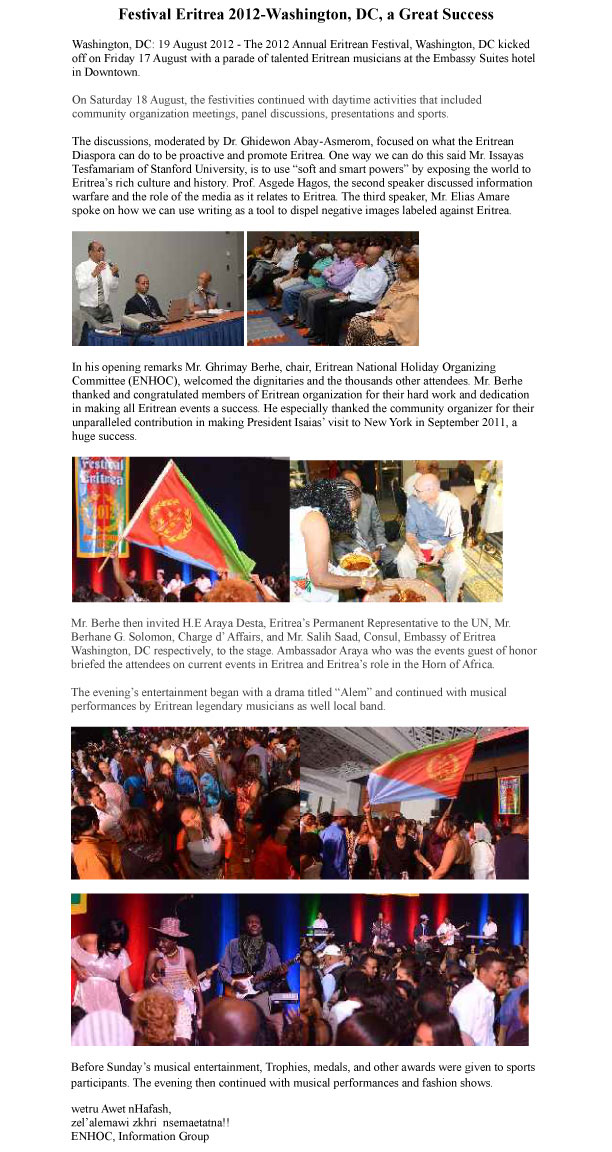 Festival Eritrea 2012-Washington, DC, a Great Success

Washington, DC: 19 August 2012 - The 2012 Annual Eritrean Festival, Washington, DC kicked off on Friday 17 August with a parade of talented Eritrean musicians at the Embassy Suites hotel in Downtown.

On Saturday 18 August, the festivities continued with daytime activities that included community organization meetings, panel discussions, presentations and sports.

The discussions, moderated by Dr. Ghidewon Abay-Asmerom, focused on what the Eritrean Diaspora can do to be proactive and promote Eritrea. One way we can do this said Mr. Issayas Tesfamariam of Stanford University, is to use "soft and smart powers" by exposing the world to Eritrea's rich culture and history. Prof. Asgede Hagos, the second speaker discussed information warfare and the role of the media as it relates to Eritrea. The third speaker, Mr. Elias Amare spoke on how we can use writing as a tool to dispel negative images labeled against Eritrea.

In his opening remarks Mr. Ghrimay Berhe, chair, Eritrean National Holiday Organizing Committee (ENHOC), welcomed the dignitaries and the thousands other attendees. Mr. Berhe thanked and congratulated members of Eritrean organization for their hard work and dedication in making all Eritrean events a success. He especially thanked the community organizer for their unparalleled contribution in making President Isaias' visit to New York in September 2011, a huge success.

Festival Eritrea

Mr. Berhe then invited H.E Araya Desta, Eritrea's Permanent Representative to the UN, Mr. Berhane G. Solomon, Charge d' Affairs, and Mr. Salih Saad, Consul, Embassy of Eritrea Washington, DC respectively, to the stage. Ambassador Araya who was the events guest of honor briefed the attendees on current events in Eritrea and Eritrea's role in the Horn of Africa.

The evening's entertainment began with a drama titled "Alem" and continued with musical performances by Eritrean legendary musicians as well local band.

Before Sunday's musical entertainment, Trophies, medals, and other awards were given to sports participants. The evening then continued with musical performances and fashion shows.

wetru Awet nHafash,
zel'alemawi zkhri nsemaetatna!!
ENHOC, Information Group